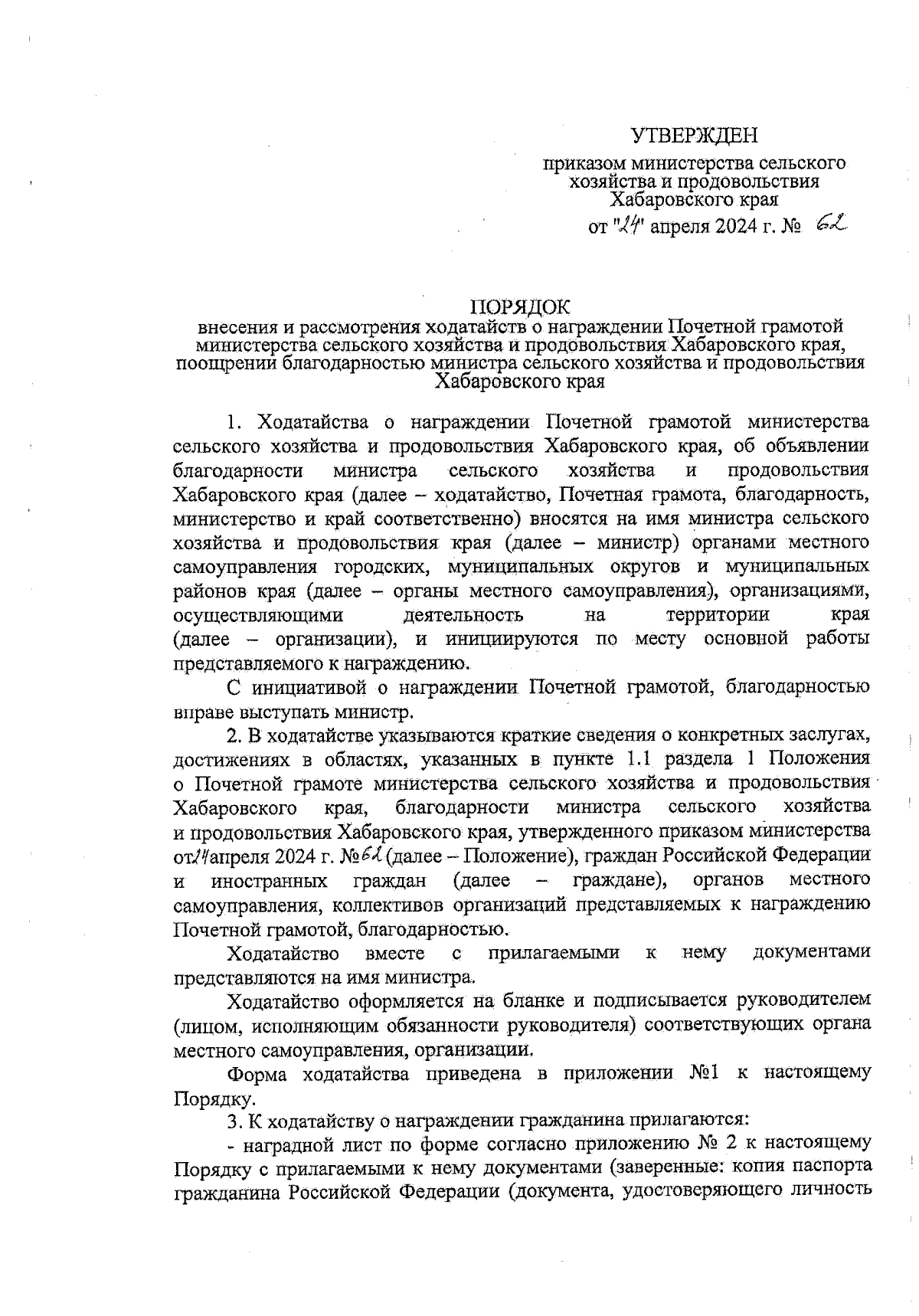 УТВЕРЖДЕН

приказом министерства сельского хозяйства и продовольствия Хабаровского края

от "24" апреля 2024 г. № 62

ПОРЯДОК
внесения и рассмотрения ходатайств о награждении Почетной грамотой министерства сельского хозяйства и продовольствия Хабаровского края, поощрении благодарностью министра сельского хозяйства и продовольствия Хабаровского края

1. Ходатайства о награждении Почетной грамотой министерства сельского хозяйства и продовольствия Хабаровского края, об объявлении благодарности министра сельского хозяйства и продовольствия Хабаровского края (далее – ходатайство, Почетная грамота, благодарность, министерство и край соответственно) вносятся на имя министра сельского хозяйства и продовольствия края (далее – министр) органами местного самоуправления городских, муниципальных округов и муниципальных районов края (далее – органы местного самоуправления), организациями, осуществляющими деятельность на территории края (далее – организации), и инициируются по месту основной работы представляемого к награждению.

С инициативой о награждении Почетной грамотой, благодарностью вправе выступать министр.

2. В ходатайстве указываются краткие сведения о конкретных заслугах, достижениях в областях, указанных в пункте 1.1 раздела 1 Положения о Почетной грамоте министерства сельского хозяйства и продовольствия Хабаровского края, благодарности министра сельского хозяйства и продовольствия Хабаровского края, утвержденного приказом министерства от 24 апреля 2024 г. № 62 (далее – Положение), граждан Российской Федерации и иностранных граждан (далее – граждане), органов местного самоуправления, коллективов организаций представляемых к награждению Почетной грамотой, благодарностью.

Ходатайство вместе с прилагаемыми к нему документами представляются на имя министра.

Ходатайство оформляется на бланке и подписывается руководителем (лицом, исполняющим обязанности руководителя) соответствующих органа местного самоуправления, организации.

Форма ходатайства приведена в приложении №1 к настоящему Порядку.

3. К ходатайству о награждении гражданина прилагаются:

- наградной лист по форме согласно приложению № 2 к настоящему Порядку с прилагаемыми к нему документами (заверенные: копия паспорта гражданина Российской Федерации (документа, удостоверяющего личность